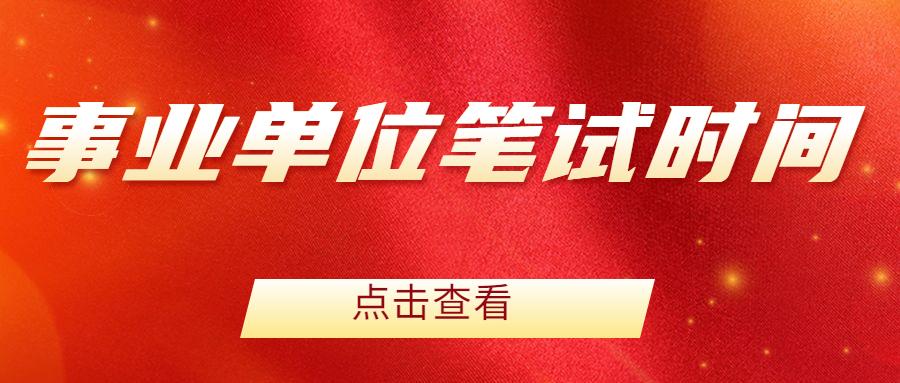 事业单位笔试时间

点击查看